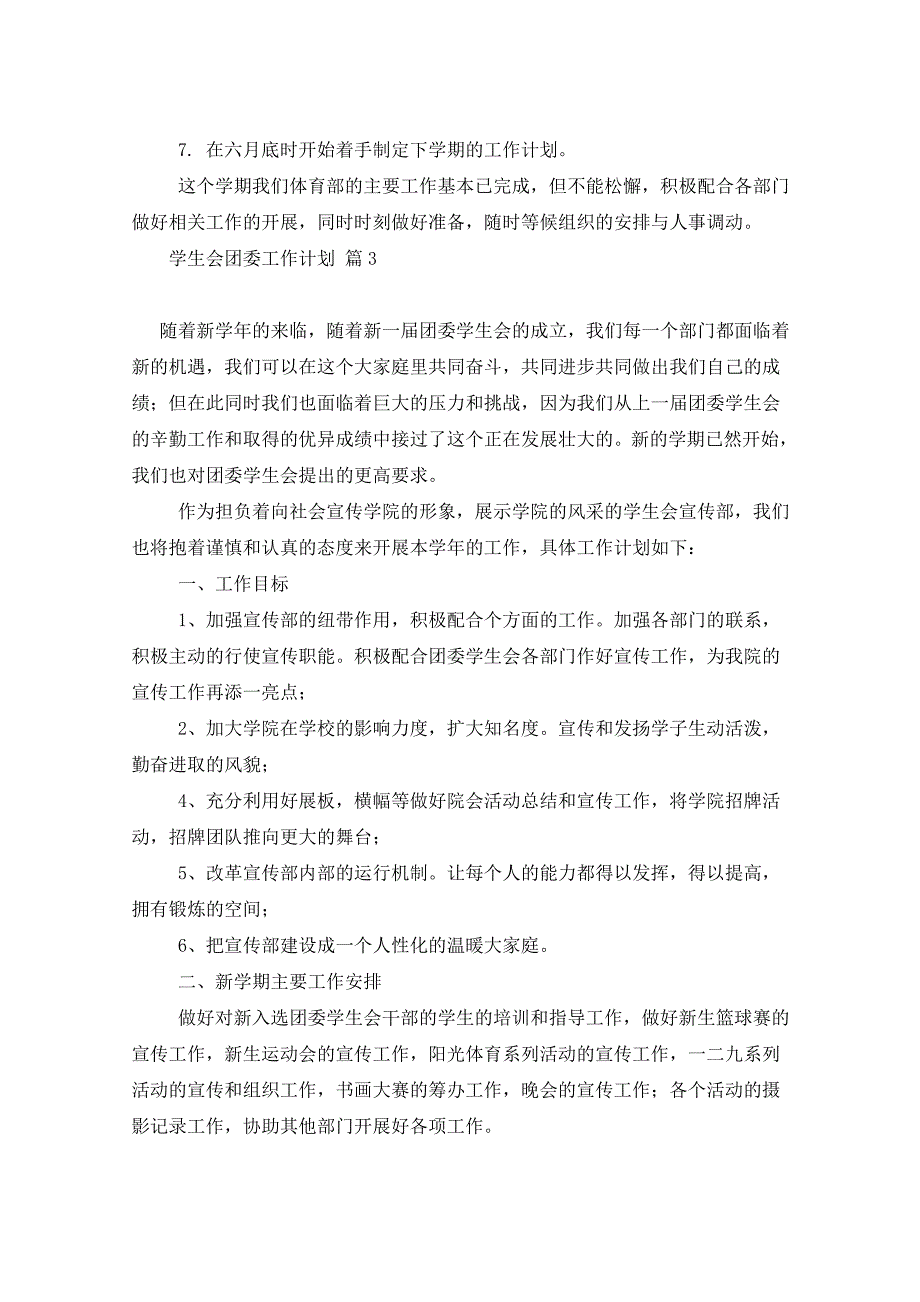 7. 在六月底时开始着手制定下学期的工作计划。

这个学期我们体育部的主要工作基本已完成，但不能松懈，积极配合各部门做好相关工作的开展，同时时刻做好准备，随时等候组织的安排与人事调动。

学生会团委工作计划 篇 3

随着新学年的来临，随着新一届团委学生会的成立，我们每一个部门都面临着新的机遇，我们可以在这个大家庭里共同奋斗，共同进步共同做出我们自己的成绩；但在此同时我们也面临着巨大的压力和挑战，因为我们从上一届团委学生会的辛勤工作和取得的优异成绩中接过了这个正在发展壮大的。新的学期已然开始，我们也对团委学生会提出的更高要求。

作为担负着向社会宣传学院的形象，展示学院的风采的学生会宣传部，我们也将抱着谨慎和认真的态度来开展本学年的工作，具体工作计划如下：

一、工作目标

1、加强宣传部的纽带作用，积极配合个方面的工作。加强各部门的联系，积极主动的行使宣传职能。积极配合团委学生会各部门作好宣传工作，为我院的宣传工作再添一亮点；

2、加大学院在学校的影响力度，扩大知名度。宣传和发扬学子生动活泼，勤奋进取的风貌；

4、充分利用好展板，横幅等做好院会活动总结和宣传工作，将学院招牌活动，招牌团队推向更大的舞台；

5、改革宣传部内部的运行机制。让每个人的能力都得以发挥，得以提高，拥有锻炼的空间；

6、把宣传部建设成一个人性化的温暖大家庭。

二、新学期主要工作安排

做好对新入选团委学生会干部的学生的培训和指导工作，做好新生篮球赛的宣传工作，新生运动会的宣传工作，阳光体育系列活动的宣传工作，一二九系列活动的宣传和组织工作，书画大赛的筹办工作，晚会的宣传工作；各个活动的摄影记录工作，协助其他部门开展好各项工作。